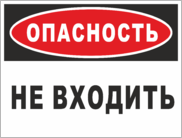 ОПАСНОСТЬ

НЕ ВХОДИТЬ